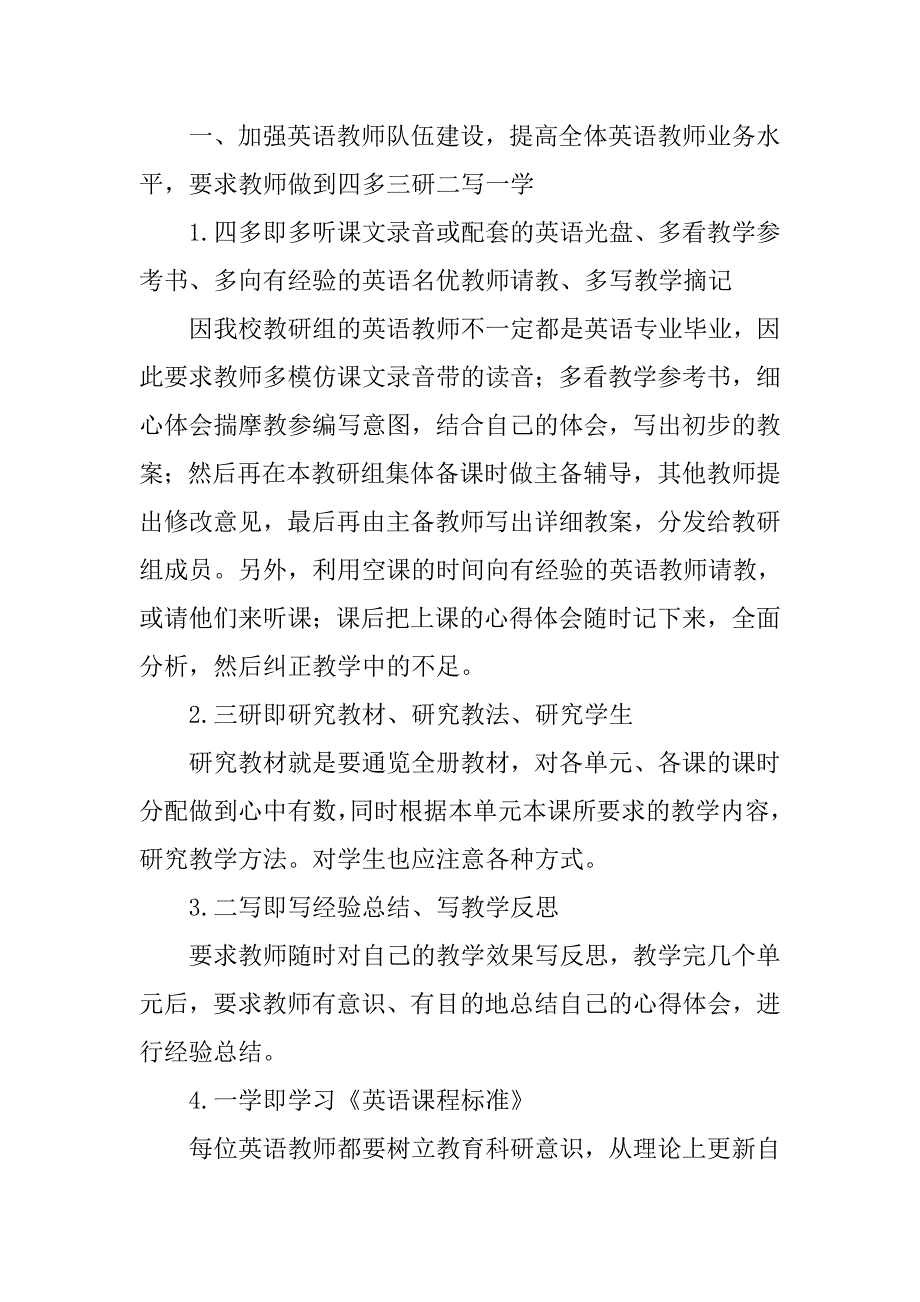 一、加强英语教师队伍建设，提高全体英语教师业务水平，要求教师做到四多三研二写一学

1.四多即多听课文录音或配套的英语光盘、多看教学参考书、多向有经验的英语名优教师请教、多写教学摘记

因我校教研组的英语教师不一定都是英语专业毕业，因此要求教师多模仿课文录音带的读音；多看教学参考书，细心体会揣摩教参编写意图，结合自己的体会，写出初步的教案；然后再在本教研组集体备课时做主备辅导，其他教师提出修改意见，最后再由主备教师写出详细教案，分发给教研组成员。另外，利用空课的时间向有经验的英语教师请教，或请他们来听课；课后把上课的心得体会随时记下来，全面分析，然后纠正教学中的不足。

2.三研即研究教材、研究教法、研究学生

研究教材就是要通览全册教材，对各单元、各课的课时分配做到心中有数，同时根据本单元本课所要求的教学内容，研究教学方法。对学生也应注意各种方式。

3.二写即写经验总结、写教学反思

要求教师随时对自己的教学效果写反思，教学完几个单元后，要求教师有意识、有目的地总结自己的心得体会，进行经验总结。

4.一学即学习《英语课程标准》

每位英语教师都要树立教育科研意识，从理论上更新自